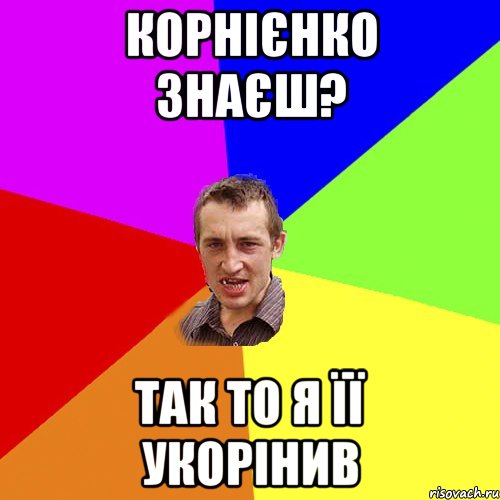 КОРНІЄНКО ЗНАЄШ?

ТАК ТО Я ЇЇ УКОРІНИВ

risovach.ru